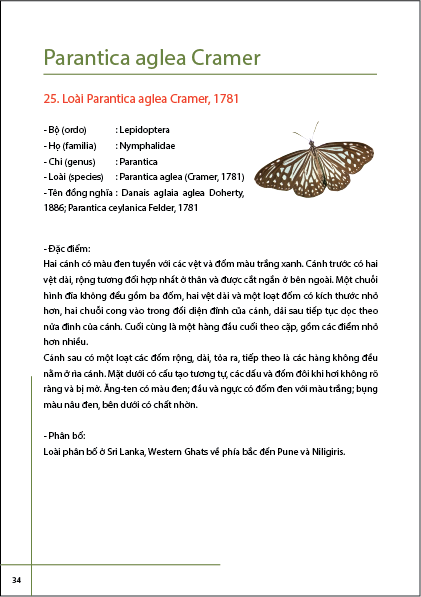 Parantica aglea Cramer

25. Loài Parantica aglea Cramer, 1781

- Bộ (ordo) : Lepidoptera
- Họ (familia) : Nymphalidae
- Chi (genus) : Parantica
- Loài (species) : Parantica aglea (Cramer, 1781)
- Tên đồng nghĩa : Danais aglaia aglea Doherty, 1886; Parantica ceylanica Felder, 1781

- Đặc điểm:
Hai cánh có màu đen tuyền với các vệt và đốm màu trắng xanh. Cánh trước có hai vệt dài, rộng tương đối hợp nhất ở thân và được cắt ngắn ở bên ngoài. Một chuỗi hình đĩa không đều gồm ba đốm, hai vệt dài và một loạt đốm có kích thước nhỏ hơn, hai chuỗi cong vào trong đối diện đỉnh của cánh, dải sau tiếp tục dọc theo nửa đỉnh của cánh. Cuối cùng là một hàng đầu cuối theo cặp, gồm các điểm nhỏ hơn nhiều.
Cánh sau có một loạt các đốm rộng, dài, tỏa ra, tiếp theo là các hàng không đều nằm ở rìa cánh. Mặt dưới có cấu tạo tương tự, các dấu và đốm đôi khi hơi không rõ ràng và bị mờ. Ăng-ten có màu đen; đầu và ngực có đốm đen với màu trắng; bụng màu nâu đen, bên dưới có chất nhờn.

- Phân bố:
Loài phân bố ở Sri Lanka, Western Ghats về phía bắc đến Pune và Niligiris.

34